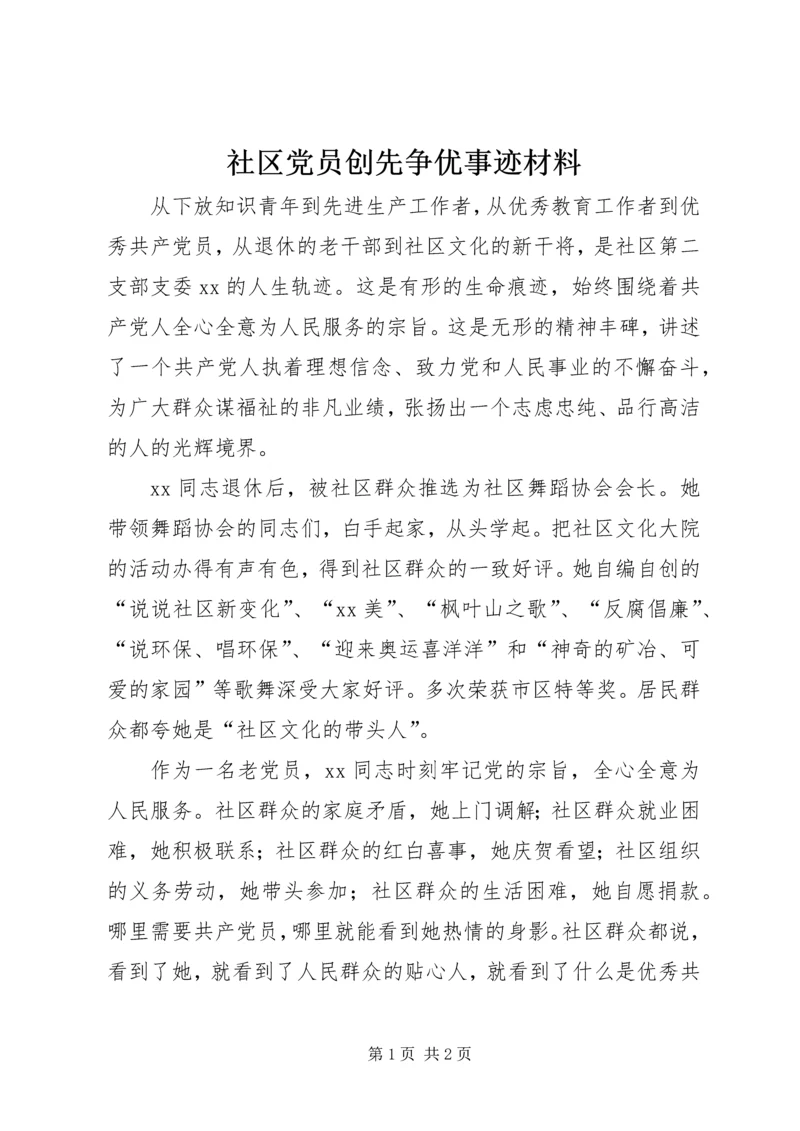 社区党员创先争优事迹材料

从下放知识青年到先进生产工作者，从优秀教育工作者到优秀共产党员，从退休的老干部到社区文化的新干将，是社区第二支部支委 xx 的人生轨迹。这是有形的生命痕迹，始终围绕着共产党人全心全意为人民服务的宗旨。这是无形的精神丰碑，讲述了一个共产党人执着理想信念、致力党和人民事业的不懈奋斗，为广大群众谋福祉的非凡业绩，张扬出一个志虑忠纯、品行高洁的人的光辉境界。

xx 同志退休后，被社区群众推选为社区舞蹈协会会长。她带领舞蹈协会的同志们，白手起家，从头学起。把社区文化大院的活动办得有声有色，得到社区群众的一致好评。她自编自创的“说说社区新变化”、“xx 美”、“枫叶山之歌”、“反腐倡廉”、“说环保、唱环保”、“迎来奥运喜洋洋”和“神奇的矿冶、可爱的家园”等歌舞深受大家好评。多次荣获市区特等奖。居民群众都夸她是“社区文化的带头人”。

作为一名老党员，xx 同志时刻牢记党的宗旨，全心全意为人民服务。社区群众的家庭矛盾，她上门调解；社区群众就业困难，她积极联系；社区群众的红白喜事，她庆贺看望；社区组织的义务劳动，她带头参加；社区群众的生活困难，她自愿捐款。哪里需要共产党员，哪里就能看到她热情的身影。社区群众都说，看到了她，就看到了人民群众的贴心人，就看到了什么是优秀共

第 1 页 共 2 页